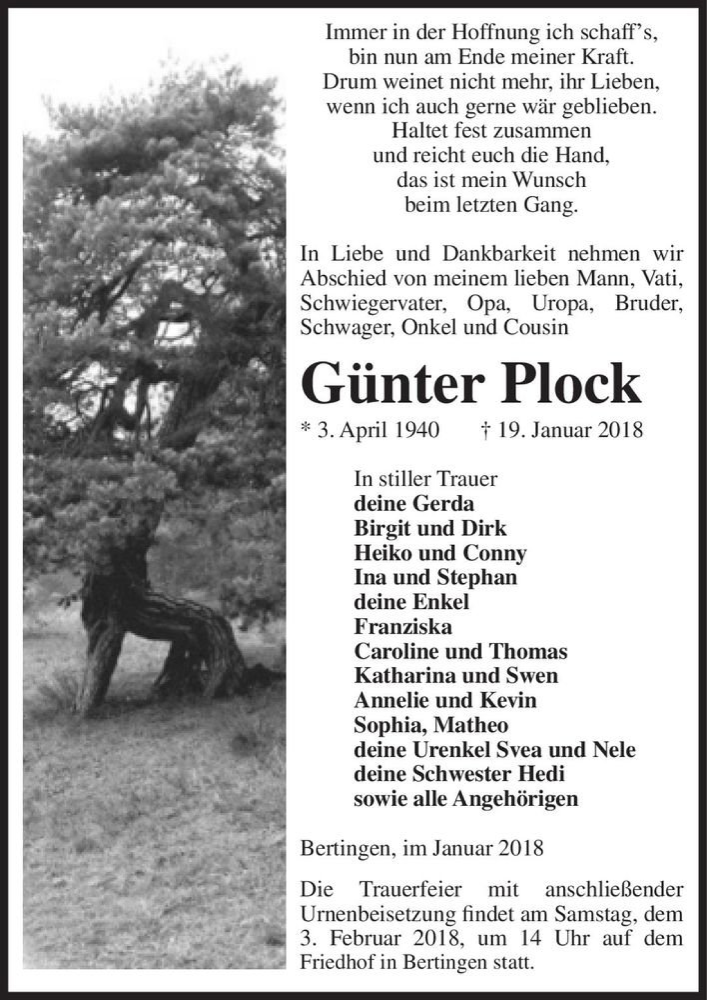 Immer in der Hoffnung ich schaff's,
bin nun am Ende meiner Kraft.
Drum weinet nicht mehr, ihr Lieben,
wenn ich auch gerne wär geblieben.
Haltet fest zusammen
und reicht euch die Hand,
das ist mein Wunsch
beim letzten Gang.

In Liebe und Dankbarkeit nehmen wir Abschied von meinem lieben Mann, Vati, Schwiegervater, Opa, Uropa, Bruder, Schwager, Onkel und Cousin

Günter Plock

* 3. April 1940 † 19. Januar 2018

In stiller Trauer
deine Gerda
Birgit und Dirk
Heiko und Conny
Ina und Stephan
deine Enkel
Franziska
Caroline und Thomas
Katharina und Swen
Annelie und Kevin
Sophia, Matheo
deine Urenkel Svea und Nele
deine Schwester Hedi
sowie alle Angehörigen

Bertingen, im Januar 2018

Die Trauerfeier mit anschließender Urnenbeisetzung findet am Samstag, dem 3. Februar 2018, um 14 Uhr auf dem Friedhof in Bertingen statt.